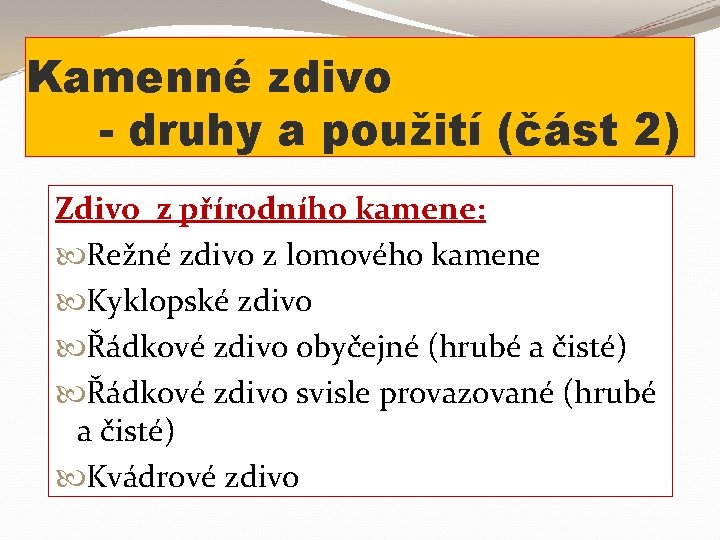 Kamenné zdivo
- druhy a použití (část 2)

Zdivo z přírodního kamene:

Režné zdivo z lomového kamene

Kyklopské zdivo

Řádkové zdivo obyčejné (hrubé a čisté)

Řádkové zdivo svisle provazované (hrubé a čisté)

Kvádrové zdivo